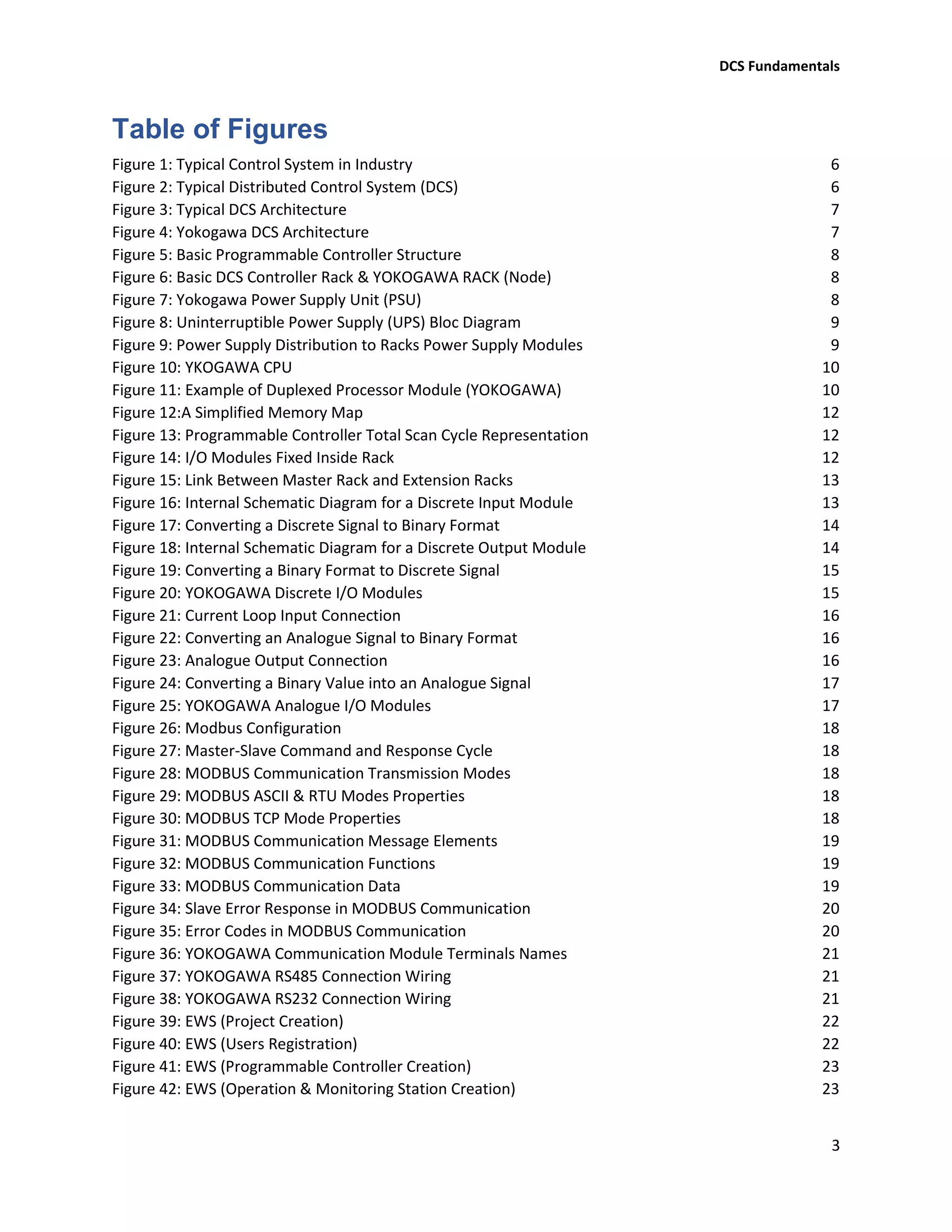 DCS Fundamentals

Table of Figures

Figure 1: Typical Control System in Industry 6
Figure 2: Typical Distributed Control System (DCS) 6
Figure 3: Typical DCS Architecture 7
Figure 4: Yokogawa DCS Architecture 7
Figure 5: Basic Programmable Controller Structure 8
Figure 6: Basic DCS Controller Rack & YOKOGAWA RACK (Node) 8
Figure 7: Yokogawa Power Supply Unit (PSU) 8
Figure 8: Uninterruptible Power Supply (UPS) Bloc Diagram 9
Figure 9: Power Supply Distribution to Racks Power Supply Modules 9
Figure 10: YKOGAWA CPU 10
Figure 11: Example of Duplexed Processor Module (YOKOGAWA) 10
Figure 12:A Simplified Memory Map 12
Figure 13: Programmable Controller Total Scan Cycle Representation 12
Figure 14: I/O Modules Fixed Inside Rack 12
Figure 15: Link Between Master Rack and Extension Racks 13
Figure 16: Internal Schematic Diagram for a Discrete Input Module 13
Figure 17: Converting a Discrete Signal to Binary Format 14
Figure 18: Internal Schematic Diagram for a Discrete Output Module 14
Figure 19: Converting a Binary Format to Discrete Signal 15
Figure 20: YOKOGAWA Discrete I/O Modules 15
Figure 21: Current Loop Input Connection 16
Figure 22: Converting an Analogue Signal to Binary Format 16
Figure 23: Analogue Output Connection 16
Figure 24: Converting a Binary Value into an Analogue Signal 17
Figure 25: YOKOGAWA Analogue I/O Modules 17
Figure 26: Modbus Configuration 18
Figure 27: Master-Slave Command and Response Cycle 18
Figure 28: MODBUS Communication Transmission Modes 18
Figure 29: MODBUS ASCII & RTU Modes Properties 18
Figure 30: MODBUS TCP Mode Properties 18
Figure 31: MODBUS Communication Message Elements 19
Figure 32: MODBUS Communication Functions 19
Figure 33: MODBUS Communication Data 19
Figure 34: Slave Error Response in MODBUS Communication 20
Figure 35: Error Codes in MODBUS Communication 20
Figure 36: YOKOGAWA Communication Module Terminals Names 21
Figure 37: YOKOGAWA RS485 Connection Wiring 21
Figure 38: YOKOGAWA RS232 Connection Wiring 21
Figure 39: EWS (Project Creation) 22
Figure 40: EWS (Users Registration) 22
Figure 41: EWS (Programmable Controller Creation) 23
Figure 42: EWS (Operation & Monitoring Station Creation) 23

3